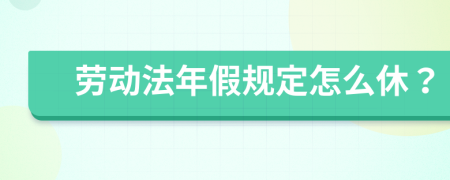 劳动法年假规定怎么休？